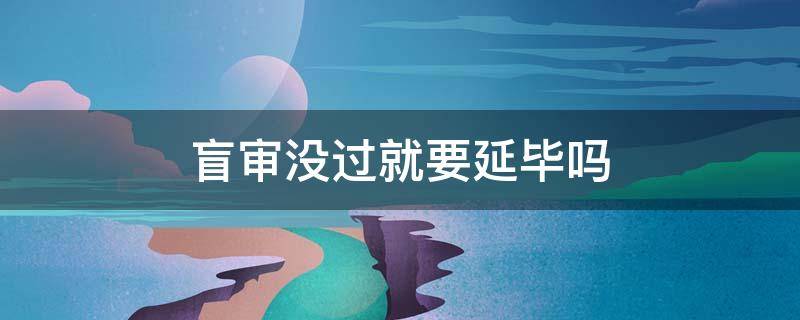 盲审没过就要延毕吗